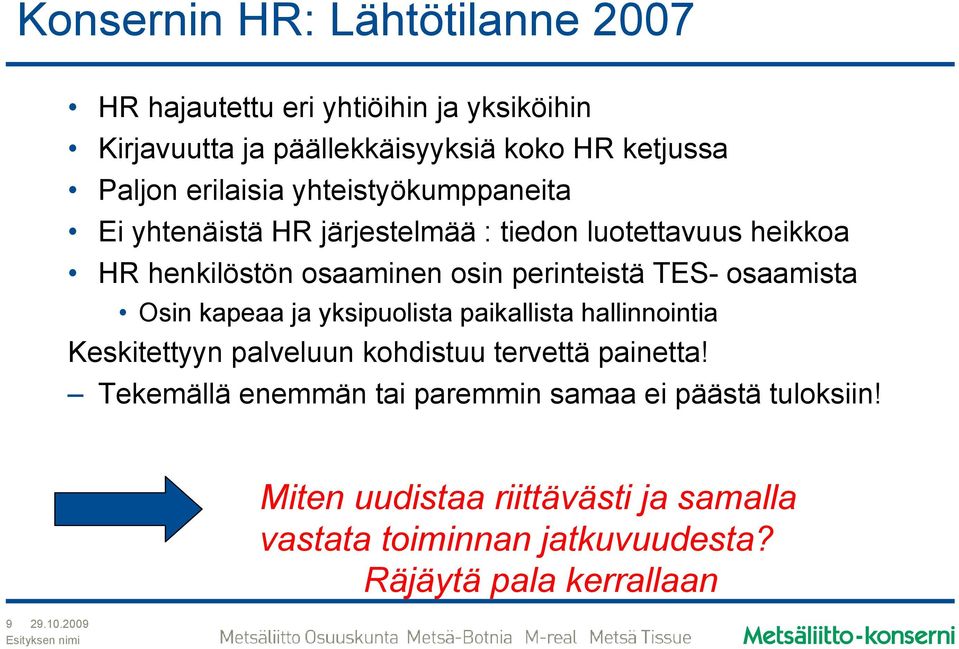 Konsernin HR: Lähtötilanne 2007

• HR hajautettu eri yhtiöihin ja yksiköihin
• Kirjavuutta ja päällekkäisyyksiä koko HR ketjussa
• Paljon erilaisia yhteistyökumppaneita
• Ei yhtenäistä HR järjestelmää : tiedon luotettavuus heikkoa
• HR henkilöstön osaaminen osin perinteistä TES- osaamista
  • Osin kapeaa ja yksipuolista paikallista hallinnointia

Keskitettyyn palveluun kohdistuu tervettä painetta!
– Tekemällä enemmän tai paremmin samaa ei päästä tuloksiin!

Miten uudistaa riittävästi ja samalla vastata toiminnan jatkuvuudesta?
Räjäytä pala kerrallaan

9 29.10.2009
Esityksen nimi

Metsäliitto Osuuskunta Metsä-Botnia M-real Metsä Tissue
Metsäliitto-konserni